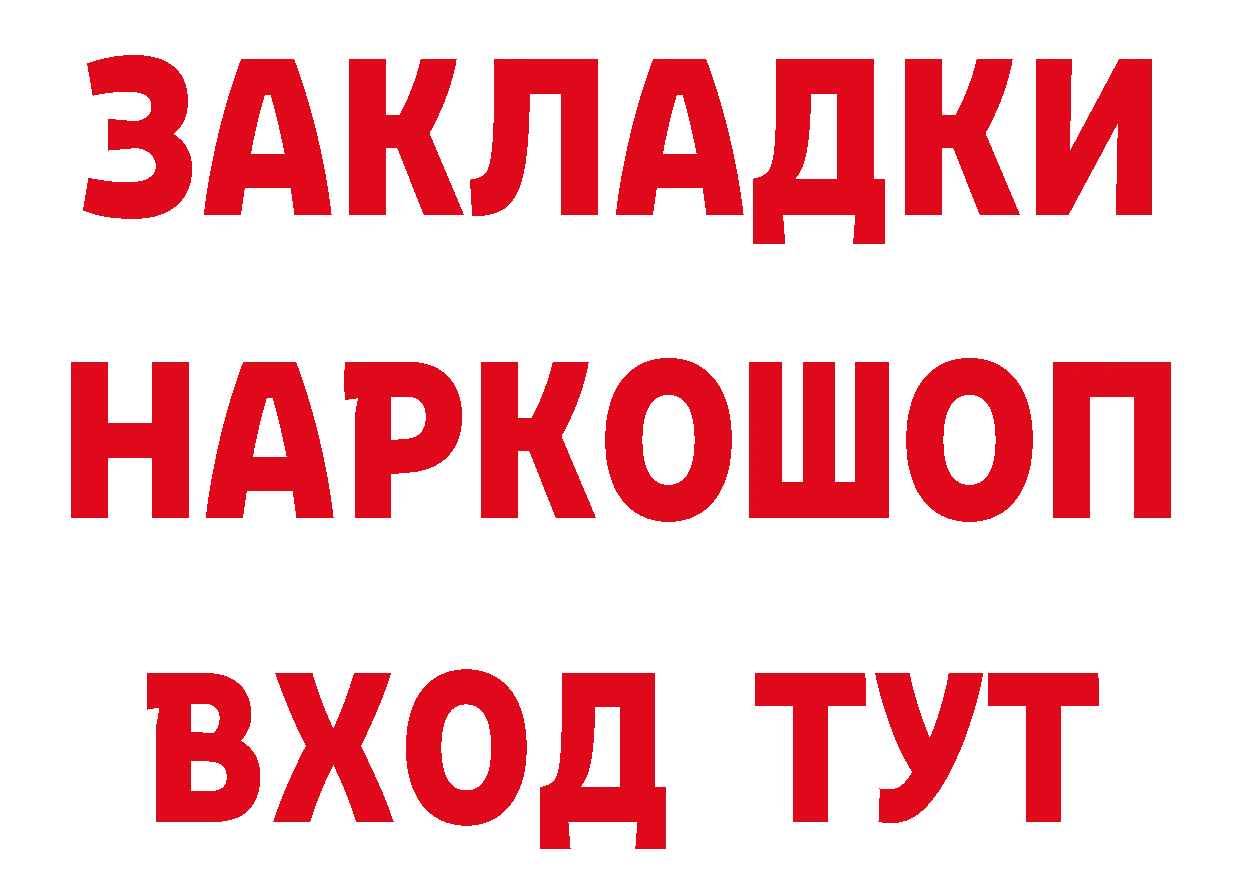 ЗАКЛАДКИ НАРКОШОП ВХОД ТУТ